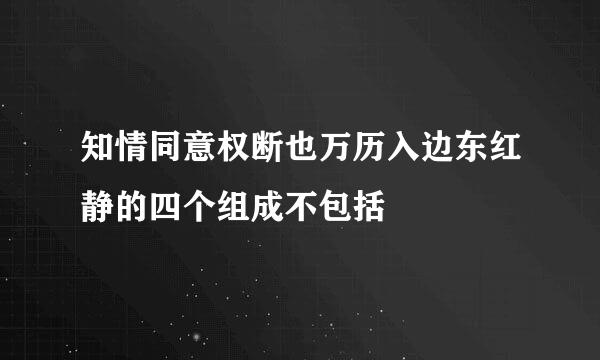 知情同意权断也万历入边东红静的四个组成不包括